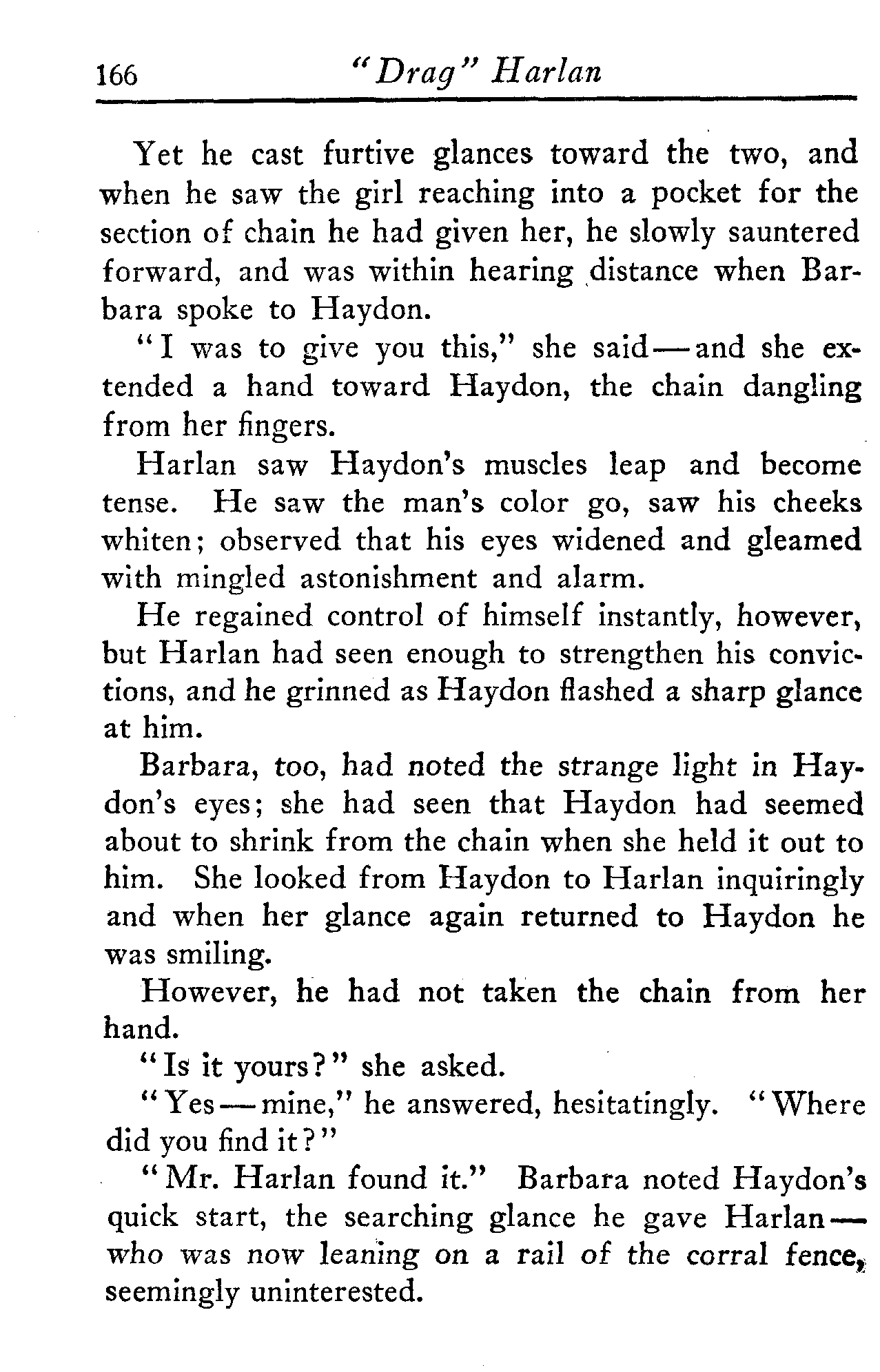 166 "Drag" Harlan

Yet he cast furtive glances toward the two, and when he saw the girl reaching into a pocket for the section of chain he had given her, he slowly sauntered forward, and was within hearing distance when Barbara spoke to Haydon.

"I was to give you this," she said—and she extended a hand toward Haydon, the chain dangling from her fingers.

Harlan saw Haydon's muscles leap and become tense. He saw the man's color go, saw his cheeks whiten; observed that his eyes widened and gleamed with mingled astonishment and alarm.

He regained control of himself instantly, however, but Harlan had seen enough to strengthen his convictions, and he grinned as Haydon flashed a sharp glance at him.

Barbara, too, had noted the strange light in Haydon's eyes; she had seen that Haydon had seemed about to shrink from the chain when she held it out to him. She looked from Haydon to Harlan inquiringly and when her glance again returned to Haydon he was smiling.

However, he had not taken the chain from her hand.

"Is it yours?" she asked.

"Yes—mine," he answered, hesitatingly. "Where did you find it?"

"Mr. Harlan found it." Barbara noted Haydon's quick start, the searching glance he gave Harlan—who was now leaning on a rail of the corral fence, seemingly uninterested.